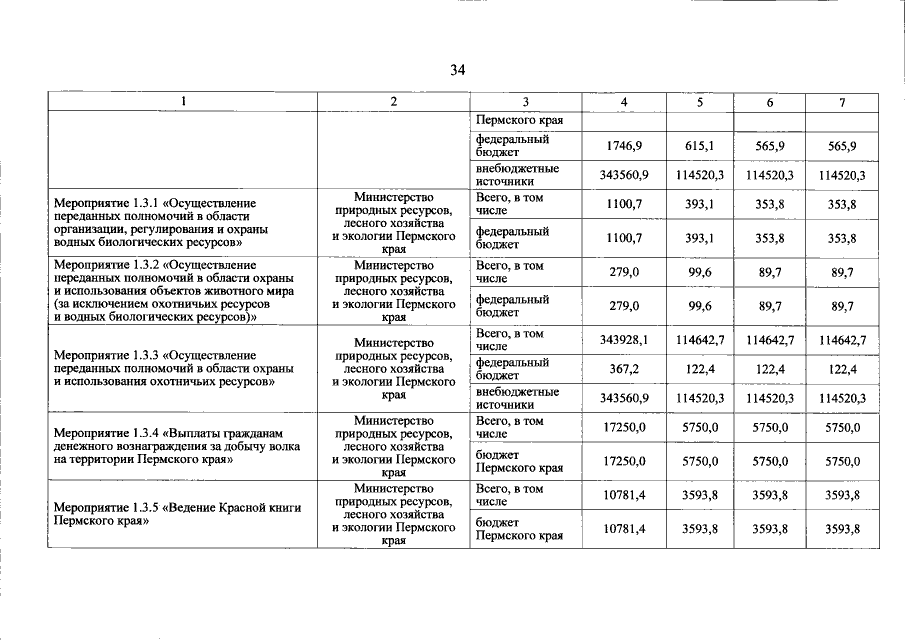 34

| 1 | 2 | 3 | 4 | 5 | 6 | 7 |
|---|---|---|---|---|---|---|
|  |  | Пермского края |  |  |  |  |
|  |  | федеральный бюджет | 1746,9 | 615,1 | 565,9 | 565,9 |
|  |  | внебюджетные источники | 343560,9 | 114520,3 | 114520,3 | 114520,3 |
| Мероприятие 1.3.1 «Осуществление переданных полномочий в области организации, регулирования и охраны водных биологических ресурсов» | Министерство природных ресурсов, лесного хозяйства и экологии Пермского края | Всего, в том числе | 1100,7 | 393,1 | 353,8 | 353,8 |
|  |  | федеральный бюджет | 1100,7 | 393,1 | 353,8 | 353,8 |
| Мероприятие 1.3.2 «Осуществление переданных полномочий в области охраны и использования объектов животного мира (за исключением охотничьих ресурсов и водных биологических ресурсов)» | Министерство природных ресурсов, лесного хозяйства и экологии Пермского края | Всего, в том числе | 279,0 | 99,6 | 89,7 | 89,7 |
|  |  | федеральный бюджет | 279,0 | 99,6 | 89,7 | 89,7 |
| Мероприятие 1.3.3 «Осуществление переданных полномочий в области охраны и использования охотничьих ресурсов» | Министерство природных ресурсов, лесного хозяйства и экологии Пермского края | Всего, в том числе | 343928,1 | 114642,7 | 114642,7 | 114642,7 |
|  |  | федеральный бюджет | 367,2 | 122,4 | 122,4 | 122,4 |
|  |  | внебюджетные источники | 343560,9 | 114520,3 | 114520,3 | 114520,3 |
| Мероприятие 1.3.4 «Выплаты гражданам денежного вознаграждения за добычу волка на территории Пермского края» | Министерство природных ресурсов, лесного хозяйства и экологии Пермского края | Всего, в том числе | 17250,0 | 5750,0 | 5750,0 | 5750,0 |
|  |  | бюджет Пермского края | 17250,0 | 5750,0 | 5750,0 | 5750,0 |
| Мероприятие 1.3.5 «Ведение Красной книги Пермского края» | Министерство природных ресурсов, лесного хозяйства и экологии Пермского края | Всего, в том числе | 10781,4 | 3593,8 | 3593,8 | 3593,8 |
|  |  | бюджет Пермского края | 10781,4 | 3593,8 | 3593,8 | 3593,8 |